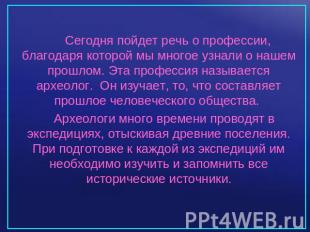 Сегодня пойдет речь о профессии, благодаря которой мы многое узнали о нашем прошлом. Эта профессия называется археолог. Он изучает, то, что составляет прошлое человеческого общества.

Археологи много времени проводят в экспедициях, отыскивая древние поселения. При подготовке к каждой из экспедиций им необходимо изучить и запомнить все исторические источники.

PPt4WEB.ru